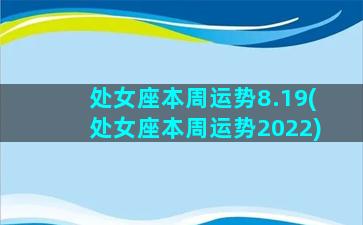 处女座本周运势8.19(处女座本周运势2022)